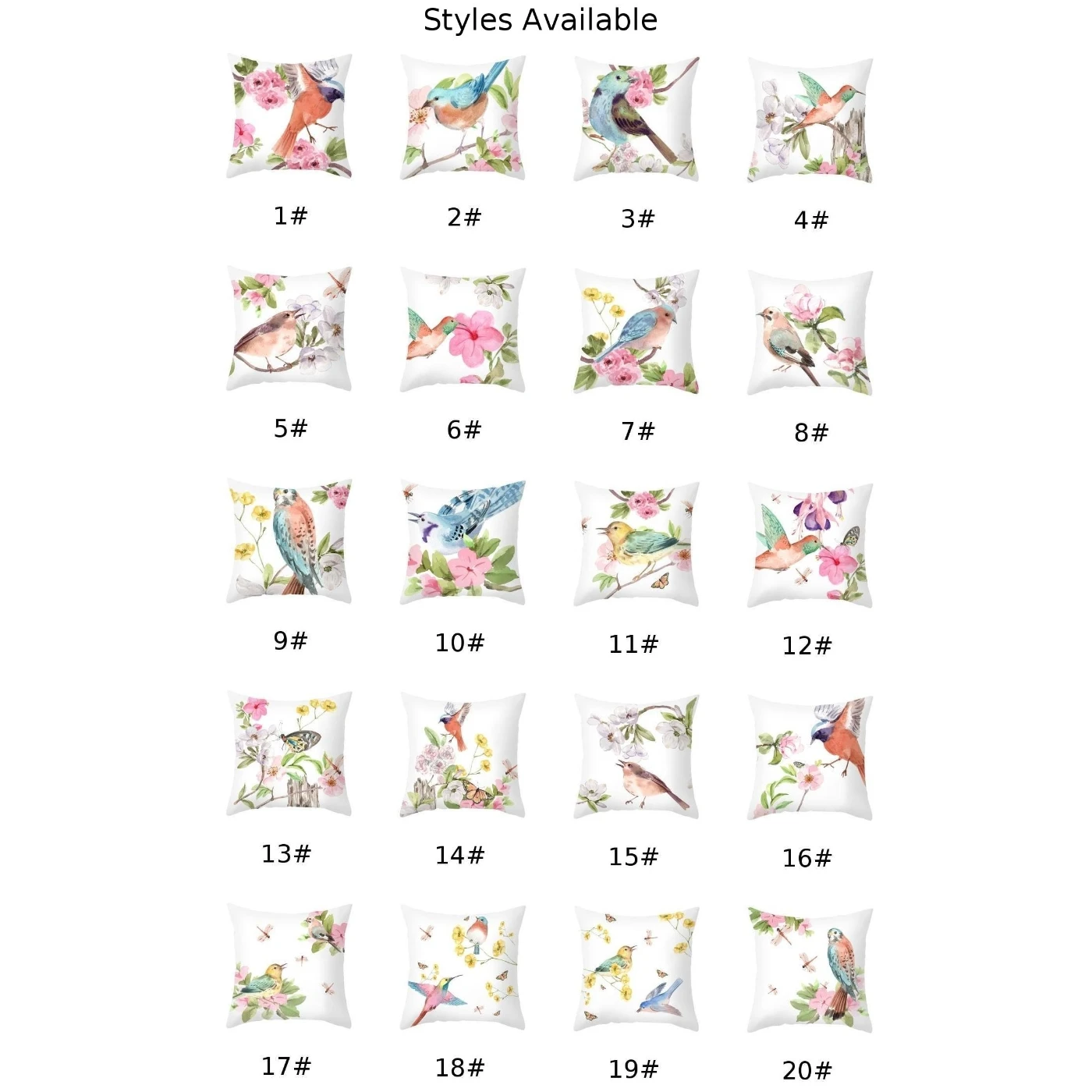 Styles Available

1#

2#

3#

4#

5#

6#

7#

8#

9#

10#

11#

12#

13#

14#

15#

16#

17#

18#

19#

20#